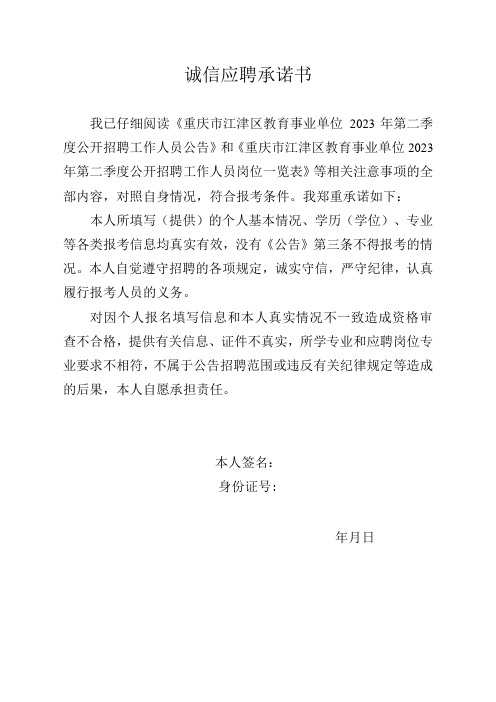 诚信应聘承诺书

我已仔细阅读《重庆市江津区教育事业单位 2023 年第二季度公开招聘工作人员公告》和《重庆市江津区教育事业单位 2023 年第二季度公开招聘工作人员岗位一览表》等相关注意事项的全部内容，对照自身情况，符合报考条件。我郑重承诺如下：

本人所填写（提供）的个人基本情况、学历（学位）、专业等各类报考信息均真实有效，没有《公告》第三条不得报考的情况。本人自觉遵守招聘的各项规定，诚实守信，严守纪律，认真履行报考人员的义务。

对因个人报名填写信息和本人真实情况不一致造成资格审查不合格，提供有关信息、证件不真实，所学专业和应聘岗位专业要求不相符，不属于公告招聘范围或违反有关纪律规定等造成的后果，本人自愿承担责任。

本人签名：
身份证号：

年月日